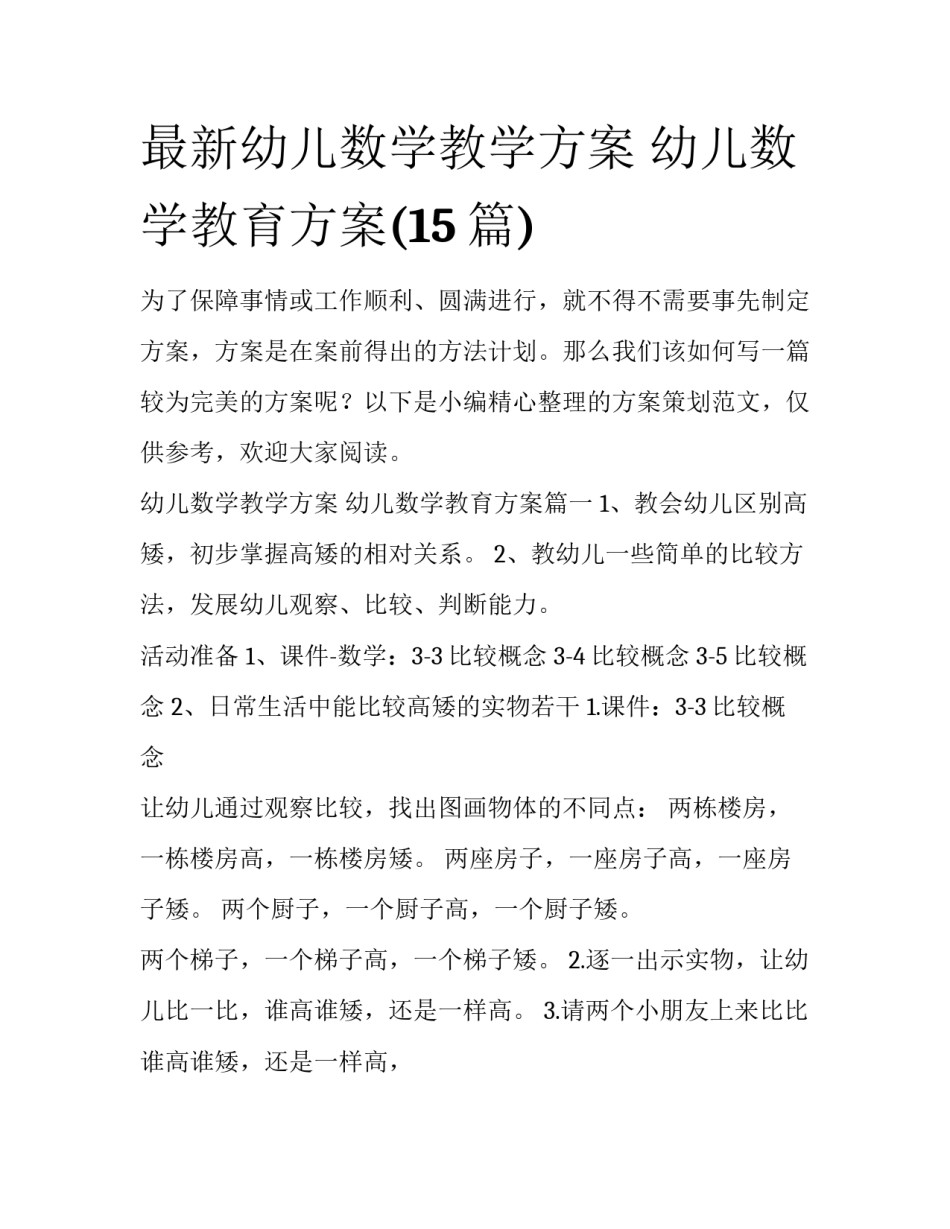 最新幼儿数学教学方案 幼儿数学教育方案(15 篇)

为了保障事情或工作顺利、圆满进行，就不得不需要事先制定方案，方案是在案前得出的方法计划。那么我们该如何写一篇较为完美的方案呢？以下是小编精心整理的方案策划范文，仅供参考，欢迎大家阅读。

幼儿数学教学方案 幼儿数学教育方案篇一 1、教会幼儿区别高矮，初步掌握高矮的相对关系。 2、教幼儿一些简单的比较方法，发展幼儿观察、比较、判断能力。

活动准备 1、课件-数学：3-3 比较概念 3-4 比较概念 3-5 比较概念 2、日常生活中能比较高矮的实物若干 1.课件：3-3 比较概念

让幼儿通过观察比较，找出图画物体的不同点： 两栋楼房，一栋楼房高，一栋楼房矮。 两座房子，一座房子高，一座房子矮。 两个厨子，一个厨子高，一个厨子矮。

两个梯子，一个梯子高，一个梯子矮。 2.逐一出示实物，让幼儿比一比，谁高谁矮，还是一样高。 3.请两个小朋友上来比比谁高谁矮，还是一样高，